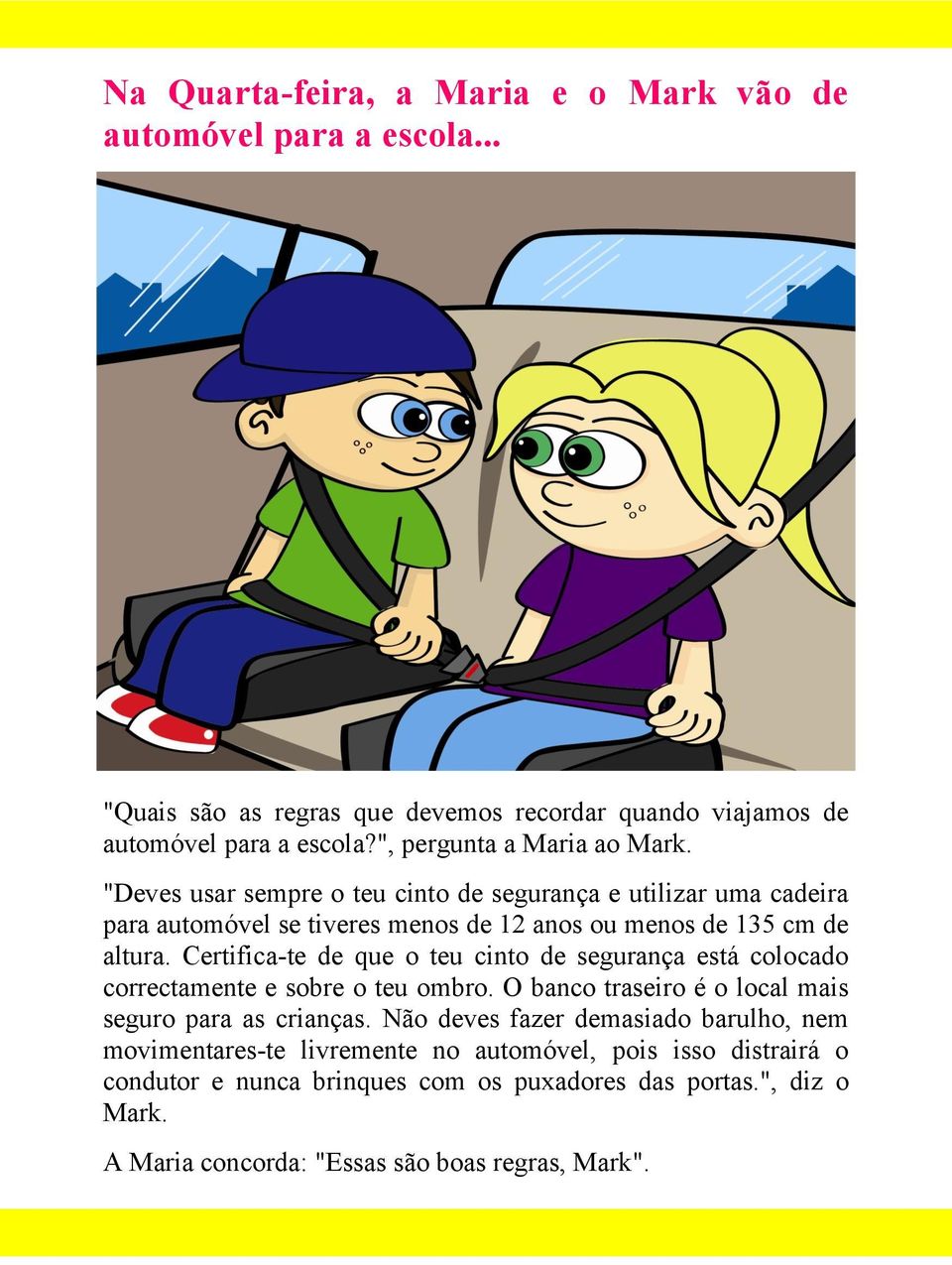 Na Quarta-feira, a Maria e o Mark vão de automóvel para a escola...

"Quais são as regras que devemos recordar quando viajamos de automóvel para a escola?", pergunta a Maria ao Mark.

"Deves usar sempre o teu cinto de segurança e utilizar uma cadeira para automóvel se tiveres menos de 12 anos ou menos de 135 cm de altura. Certifica-te de que o teu cinto de segurança está colocado correctamente e sobre o teu ombro. O banco traseiro é o local mais seguro para as crianças. Não deves fazer demasiado barulho, nem movimentares-te livremente no automóvel, pois isso distrairá o condutor e nunca brinques com os puxadores das portas.", diz o Mark.

A Maria concorda: "Essas são boas regras, Mark".